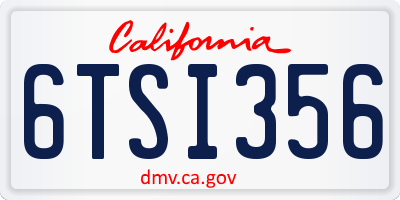 California

6TSI356

dmv.ca.gov